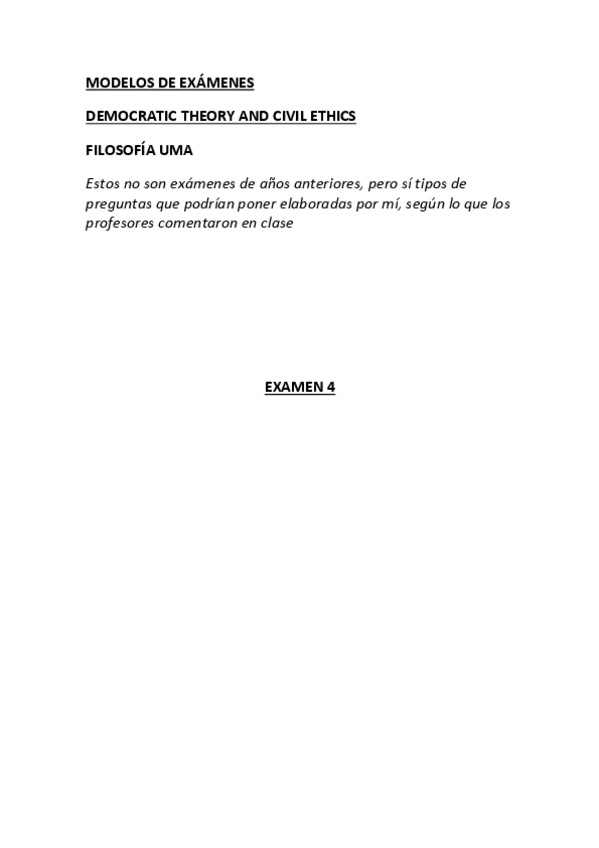 MODELOS DE EXÁMENES

DEMOCRATIC THEORY AND CIVIL ETHICS

FILOSOFÍA UMA

Estos no son exámenes de años anteriores, pero sí tipos de preguntas que podrían poner elaboradas por mí, según lo que los profesores comentaron en clase

EXAMEN 4